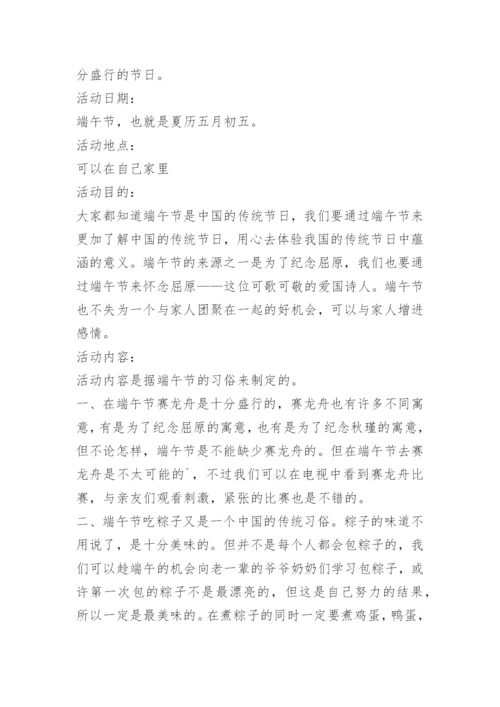 分盛行的节日。

活动日期：

端午节，也就是夏历五月初五。

活动地点：

可以在自己家里

活动目的：

大家都知道端午节是中国的传统节日，我们要通过端午节来更加了解中国的传统节日，用心去体验我国的传统节日中蕴涵的意义。端午节的来源之一是为了纪念屈原，我们也要通过端午节来怀念屈原——这位可歌可敬的爱国诗人。端午节也不失为一个与家人团聚在一起的好机会，可以与家人增进感情。

活动内容：

活动内容是据端午节的习俗来制定的。

一、在端午节赛龙舟是十分盛行的，赛龙舟也有许多不同寓意，有是为了纪念屈原的寓意，也有是为了纪念秋瑾的寓意，但不论怎样，端午节是不能缺少赛龙舟的。但在端午节去赛龙舟是不太可能的`，不过我们可以在电视中看到赛龙舟比赛，与亲友们观看刺激，紧张的比赛也是不错的。

二、端午节吃粽子又是一个中国的传统习俗。粽子的味道不用说了，是十分美味的。但并不是每个人都会包粽子的，我们可以趁端午的机会向老一辈的爷爷奶奶们学习包粽子，或许第一次包的粽子不是最漂亮的，但这是自己努力的结果，所以一定是最美味的。在煮粽子的同时一定要煮鸡蛋，鸭蛋，